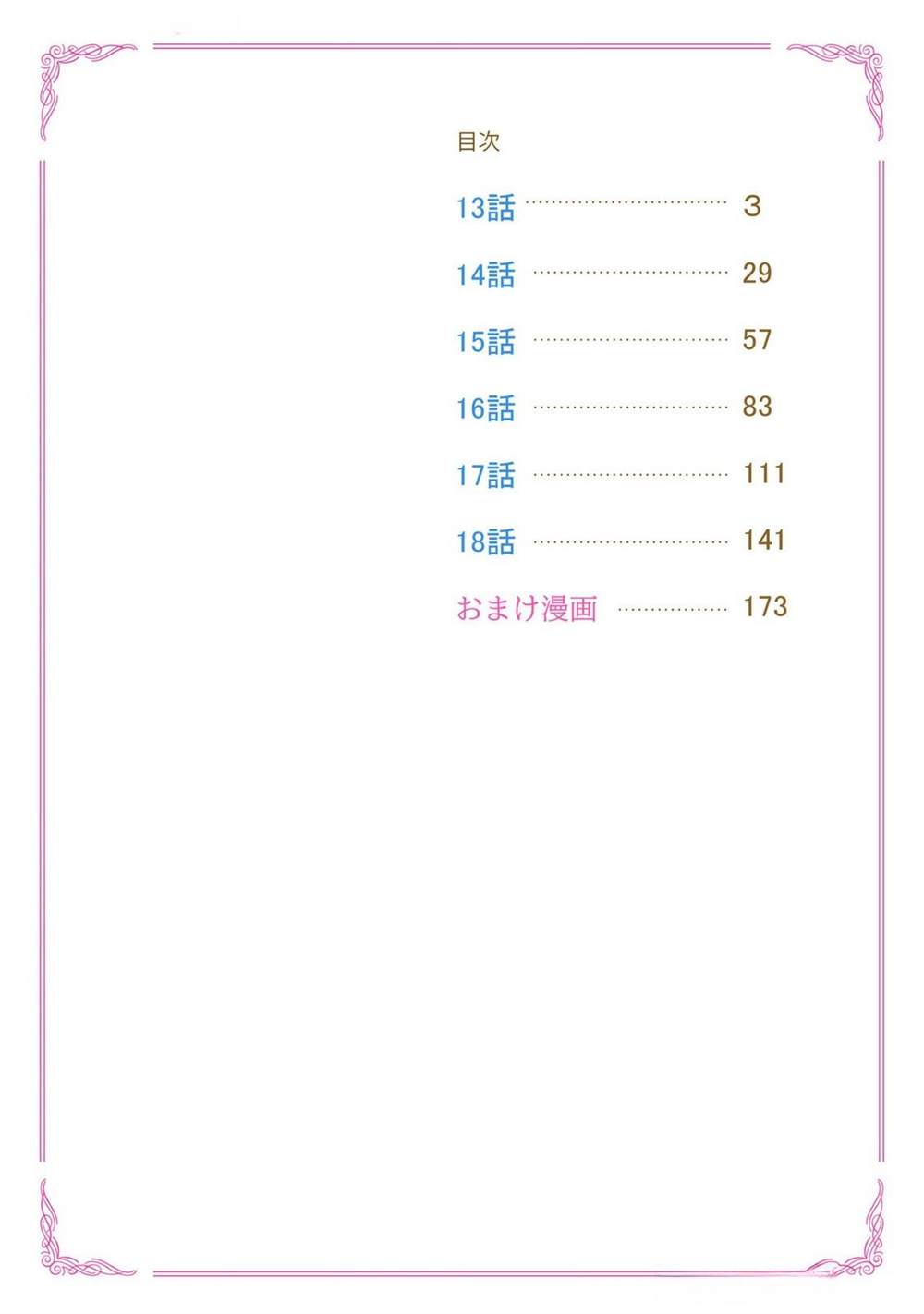 目次

13話 3

14話 29

15話 57

16話 83

17話 111

18話 141

おまけ漫画 173